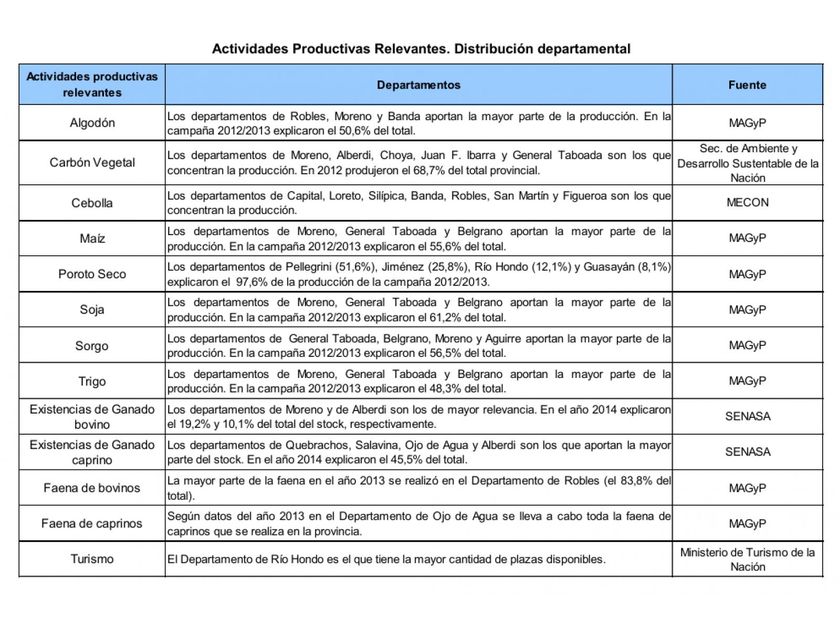 Actividades Productivas Relevantes. Distribución departamental

| Actividades productivas relevantes | Departamentos | Fuente |
|---|---|---|
| Algodón | Los departamentos de Robles, Moreno y Banda aportan la mayor parte de la producción. En la campaña 2012/2013 explicaron el 50,6% del total. | MAGyP |
| Carbón Vegetal | Los departamentos de Moreno, Alberdi, Choya, Juan F. Ibarra y General Taboada son los que concentran la producción. En 2012 produjeron el 68,7% del total provincial. | Sec. de Ambiente y Desarrollo Sustentable de la Nación |
| Cebolla | Los departamentos de Capital, Loreto, Silípica, Banda, Robles, San Martín y Figueroa son los que concentran la producción. | MECON |
| Maíz | Los departamentos de Moreno, General Taboada y Belgrano aportan la mayor parte de la producción. En la campaña 2012/2013 explicaron el 55,6% del total. | MAGyP |
| Poroto Seco | Los departamentos de Pellegrini (51,6%), Jiménez (25,8%), Río Hondo (12,1%) y Guasayán (8,1%) explicaron el 97,6% de la producción de la campaña 2012/2013. | MAGyP |
| Soja | Los departamentos de Moreno, General Taboada y Belgrano aportan la mayor parte de la producción. En la campaña 2012/2013 explicaron el 61,2% del total. | MAGyP |
| Sorgo | Los departamentos de General Taboada, Belgrano, Moreno y Aguirre aportan la mayor parte de la producción. En la campaña 2012/2013 explicaron el 56,5% del total. | MAGyP |
| Trigo | Los departamentos de Moreno, General Taboada y Belgrano aportan la mayor parte de la producción. En la campaña 2012/2013 explicaron el 48,3% del total. | MAGyP |
| Existencias de Ganado bovino | Los departamentos de Moreno y de Alberdi son los de mayor relevancia. En el año 2014 explicaron el 19,2% y 10,1% del total del stock, respectivamente. | SENASA |
| Existencias de Ganado caprino | Los departamentos de Quebrachos, Salavina, Ojo de Agua y Alberdi son los que aportan la mayor parte del stock. En el año 2014 explicaron el 45,5% del total. | SENASA |
| Faena de bovinos | La mayor parte de la faena en el año 2013 se realizó en el Departamento de Robles (el 83,8% del total). | MAGyP |
| Faena de caprinos | Según datos del año 2013 en el Departamento de Ojo de Agua se lleva a cabo toda la faena de caprinos que se realiza en la provincia. | MAGyP |
| Turismo | El Departamento de Río Hondo es el que tiene la mayor cantidad de plazas disponibles. | Ministerio de Turismo de la Nación |